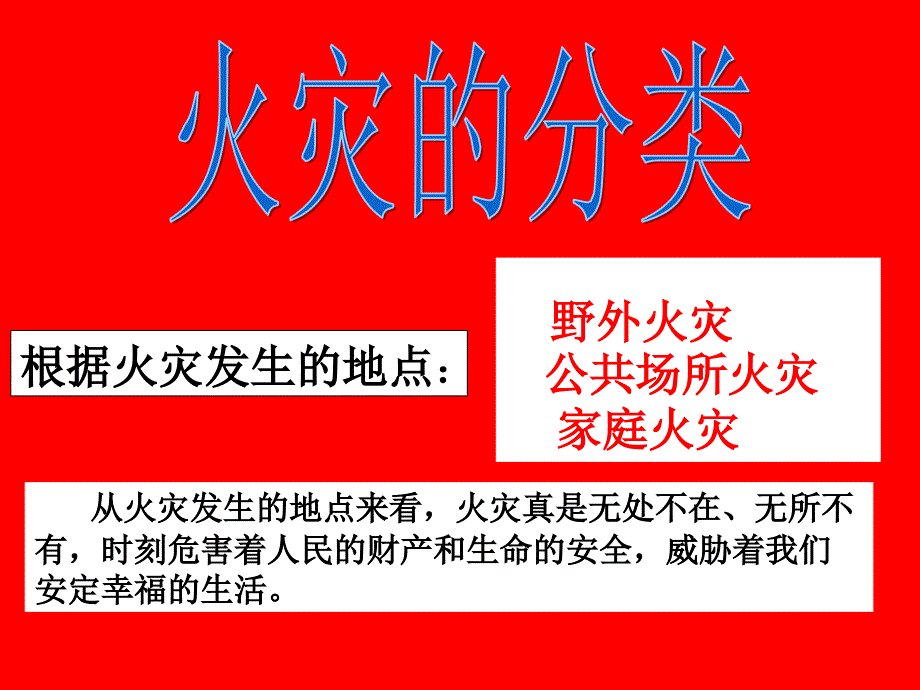 火灾的分类

根据火灾发生的地点：

野外火灾
公共场所火灾
家庭火灾

从火灾发生的地点来看，火灾真是无处不在、无所不有，时刻危害着人民的财产和生命的安全，威胁着我们安定幸福的生活。